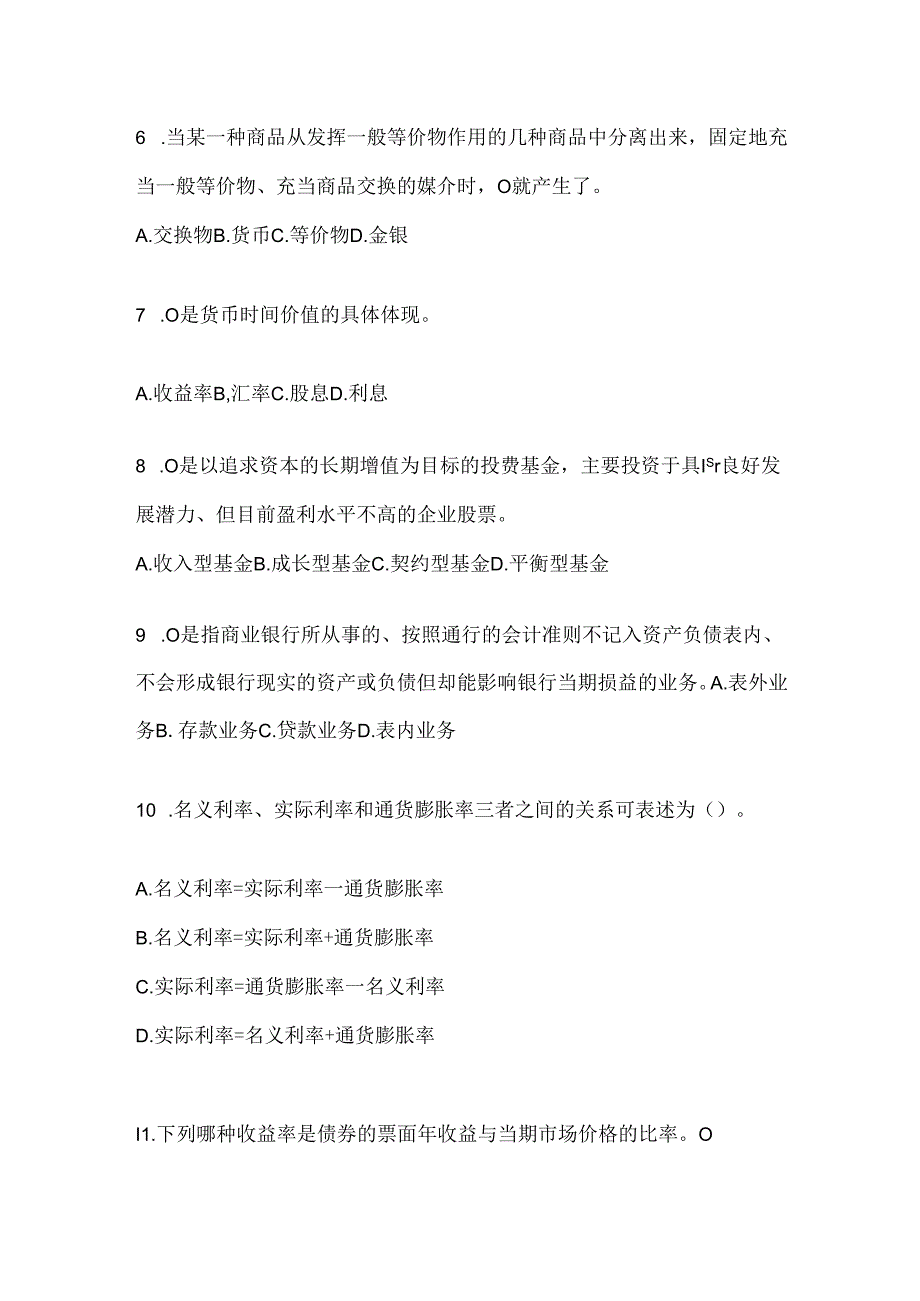 6 .当某一种商品从发挥一般等价物作用的几种商品中分离出来，固定地充当一般等价物、充当商品交换的媒介时，O就产生了。

A.交换物B.货币C.等价物D.金银

7 .O是货币时间价值的具体体现。

A.收益率B,汇率C.股息D.利息

8 .O是以追求资本的长期增值为目标的投费基金，主要投资于具Isr良好发展潜力、但目前盈利水平不高的企业股票。

A.收入型基金B.成长型基金C.契约型基金D.平衡型基金

9 .O是指商业银行所从事的、按照通行的会计准则不记入资产负债表内、不会形成银行现实的资产或负债但却能影响银行当期损益的业务。A.表外业务B. 存款业务C.贷款业务D.表内业务

10 .名义利率、实际利率和通货膨胀率三者之间的关系可表述为（）。

A.名义利率=实际利率一通货膨胀率

B.名义利率=实际利率+通货膨胀率

C.实际利率=通货膨胀率一名义利率

D.实际利率=名义利率+通货膨胀率

I1.下列哪种收益率是债券的票面年收益与当期市场价格的比率。O